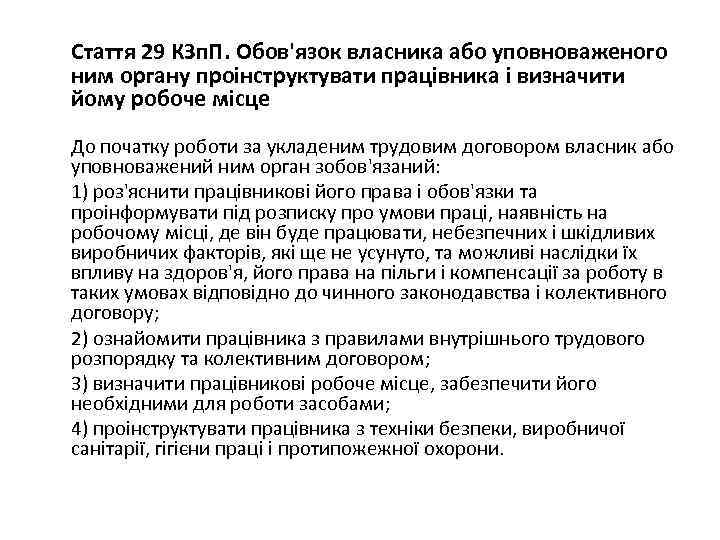 Стаття 29 КЗпП. Обов'язок власника або уповноваженого ним органу проінструктувати працівника і визначити йому робоче місце

До початку роботи за укладеним трудовим договором власник або уповноважений ним орган зобов'язаний:

1) роз'яснити працівникові його права і обов'язки та проінформувати під розписку про умови праці, наявність на робочому місці, де він буде працювати, небезпечних і шкідливих виробничих факторів, які ще не усунуто, та можливі наслідки їх впливу на здоров'я, його права на пільги і компенсації за роботу в таких умовах відповідно до чинного законодавства і колективного договору;

2) ознайомити працівника з правилами внутрішнього трудового розпорядку та колективним договором;

3) визначити працівникові робоче місце, забезпечити його необхідними для роботи засобами;

4) проінструктувати працівника з техніки безпеки, виробничої санітарії, гігієни праці і протипожежної охорони.